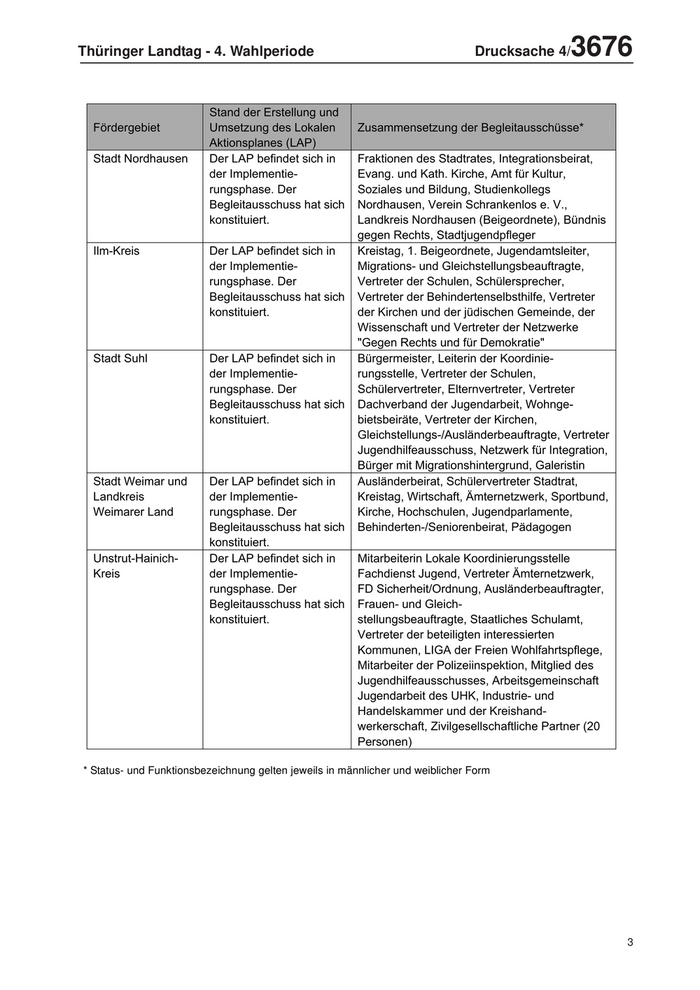 Thüringer Landtag - 4. Wahlperiode Drucksache 4/3676

| Fördergebiet | Stand der Erstellung und Umsetzung des Lokalen Aktionsplanes (LAP) | Zusammensetzung der Begleitausschüsse* |
|---|---|---|
| Stadt Nordhausen | Der LAP befindet sich in der Implementierungsphase. Der Begleitausschuss hat sich konstituiert. | Fraktionen des Stadtrates, Integrationsbeirat, Evang. und Kath. Kirche, Amt für Kultur, Soziales und Bildung, Studienkollegs Nordhausen, Verein Schrankenlos e. V., Landkreis Nordhausen (Beigeordnete), Bündnis gegen Rechts, Stadtjugendpfleger |
| Ilm-Kreis | Der LAP befindet sich in der Implementierungsphase. Der Begleitausschuss hat sich konstituiert. | Kreistag, 1. Beigeordnete, Jugendamtsleiter, Migrations- und Gleichstellungsbeauftragte, Vertreter der Schulen, Schülersprecher, Vertreter der Behindertenselbsthilfe, Vertreter der Kirchen und der jüdischen Gemeinde, der Wissenschaft und Vertreter der Netzwerke "Gegen Rechts und für Demokratie" |
| Stadt Suhl | Der LAP befindet sich in der Implementierungsphase. Der Begleitausschuss hat sich konstituiert. | Bürgermeister, Leiterin der Koordinierungsstelle, Vertreter der Schulen, Schülervertreter, Elternvertreter, Vertreter Dachverband der Jugendarbeit, Wohngebietsbeiräte, Vertreter der Kirchen, Gleichstellungs-/Ausländerbeauftragte, Vertreter Jugendhilfeausschuss, Netzwerk für Integration, Bürger mit Migrationshintergrund, Galeristin |
| Stadt Weimar und Landkreis Weimarer Land | Der LAP befindet sich in der Implementierungsphase. Der Begleitausschuss hat sich konstituiert. | Ausländerbeirat, Schülervertreter Stadtrat, Kreistag, Wirtschaft, Ämternetzwerk, Sportbund, Kirche, Hochschulen, Jugendparlamente, Behinderten-/Seniorenbeirat, Pädagogen |
| Unstrut-Hainich-Kreis | Der LAP befindet sich in der Implementierungsphase. Der Begleitausschuss hat sich konstituiert. | Mitarbeiterin Lokale Koordinierungsstelle Fachdienst Jugend, Vertreter Ämternetzwerk, FD Sicherheit/Ordnung, Ausländerbeauftragter, Frauen- und Gleichstellungsbeauftragte, Staatliches Schulamt, Vertreter der beteiligten interessierten Kommunen, LIGA der Freien Wohlfahrtspflege, Mitarbeiter der Polizeiinspektion, Mitglied des Jugendhilfeausschusses, Arbeitsgemeinschaft Jugendarbeit des UHK, Industrie- und Handelskammer und der Kreishandwerkerschaft, Zivilgesellschaftliche Partner (20 Personen) |

* Status- und Funktionsbezeichnung gelten jeweils in männlicher und weiblicher Form

3